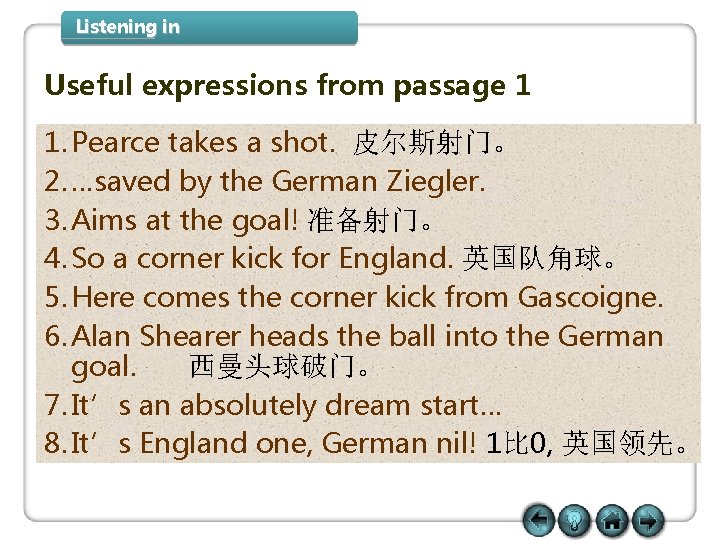 Listening in

Useful expressions from passage 1

1. Pearce takes a shot. 皮尔斯射门。
2. ...saved by the German Ziegler.
3. Aims at the goal! 准备射门。
4. So a corner kick for England. 英国队角球。
5. Here comes the corner kick from Gascoigne.
6. Alan Shearer heads the ball into the German goal. 西曼头球破门。
7. It’s an absolutely dream start...
8. It’s England one, German nil! 1比0, 英国领先。